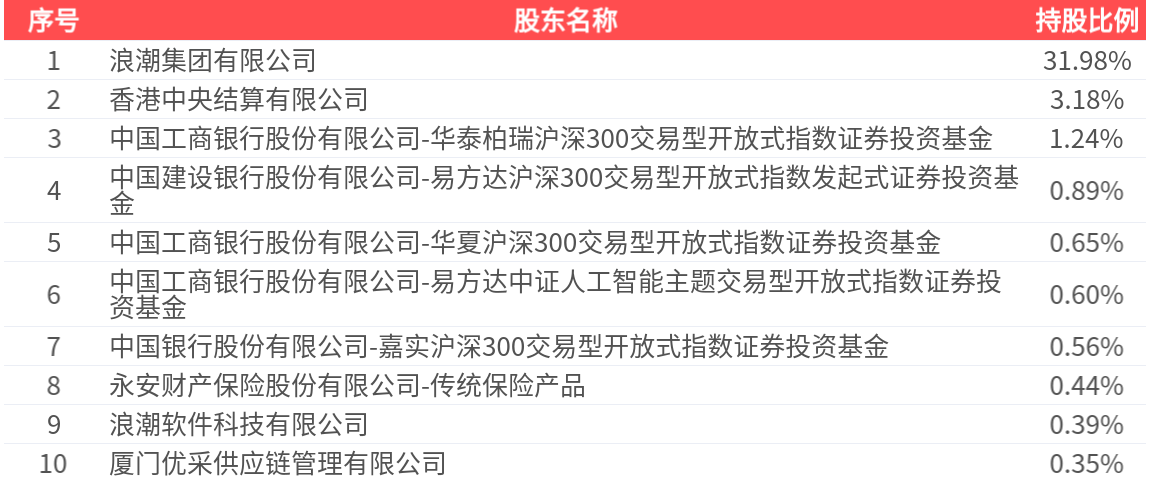 | 序号 | 股东名称 | 持股比例 |
|---|---|---|
| 1 | 浪潮集团有限公司 | 31.98% |
| 2 | 香港中央结算有限公司 | 3.18% |
| 3 | 中国工商银行股份有限公司-华泰柏瑞沪深300交易型开放式指数证券投资基金 | 1.24% |
| 4 | 中国建设银行股份有限公司-易方达沪深300交易型开放式指数发起式证券投资基金 | 0.89% |
| 5 | 中国工商银行股份有限公司-华夏沪深300交易型开放式指数证券投资基金 | 0.65% |
| 6 | 中国工商银行股份有限公司-易方达中证人工智能主题交易型开放式指数证券投资基金 | 0.60% |
| 7 | 中国银行股份有限公司-嘉实沪深300交易型开放式指数证券投资基金 | 0.56% |
| 8 | 永安财产保险股份有限公司-传统保险产品 | 0.44% |
| 9 | 浪潮软件科技有限公司 | 0.39% |
| 10 | 厦门优采供应链管理有限公司 | 0.35% |